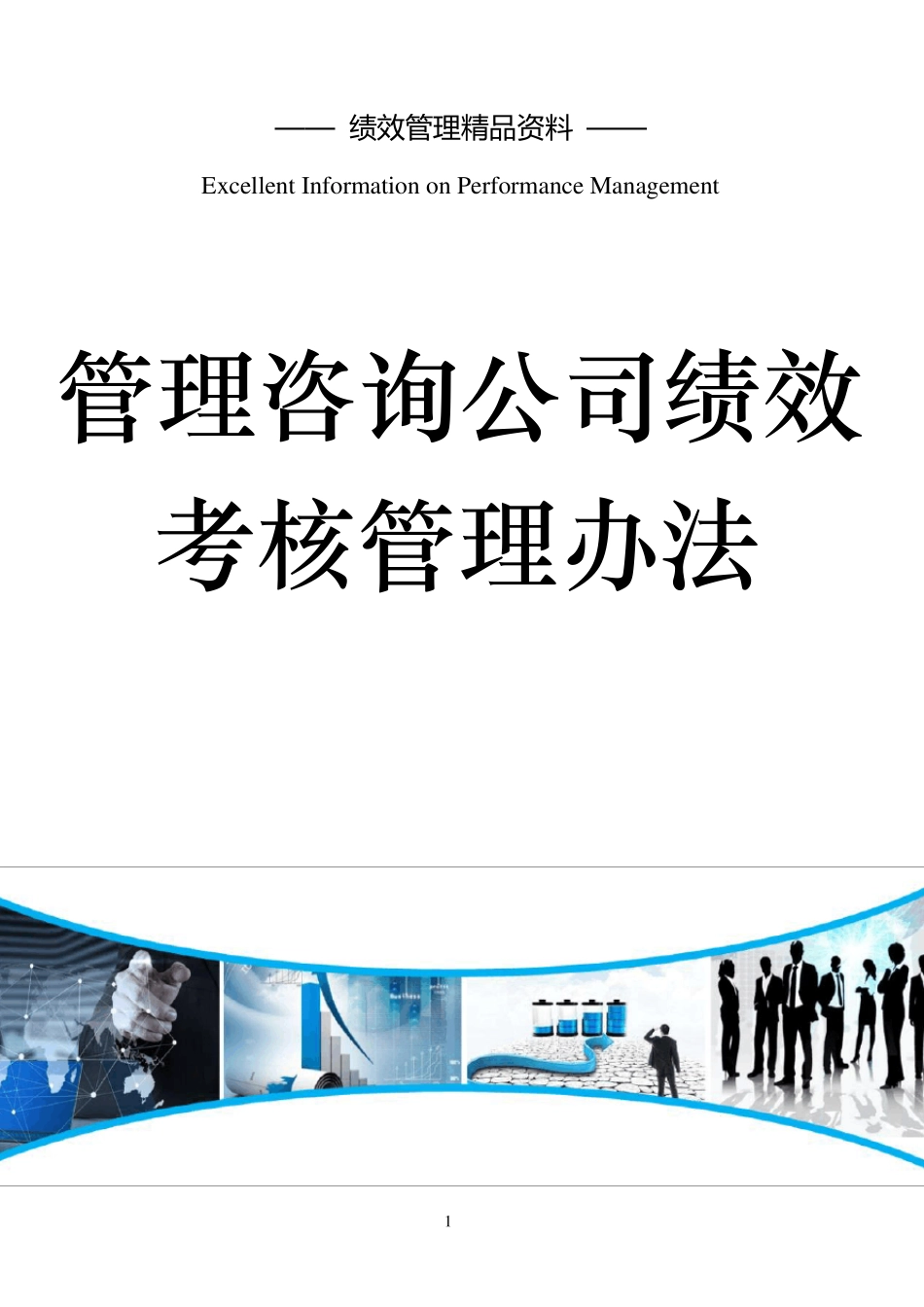 —— 绩效管理精品资料 ——

Excellent Information on Performance Management

管理咨询公司绩效考核管理办法

1